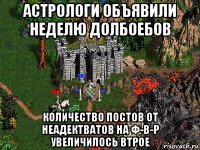 АСТРОЛОГИ ОБЪЯВИЛИ НЕДЕЛЮ ДОЛБОЕБОВ

КОЛИЧЕСТВО ПОСТОВ ОТ НЕАДЕКТВАТОВ НА Ф-В-Р УВЕЛИЧИЛОСЬ ВТРОЕ

risovach.ru